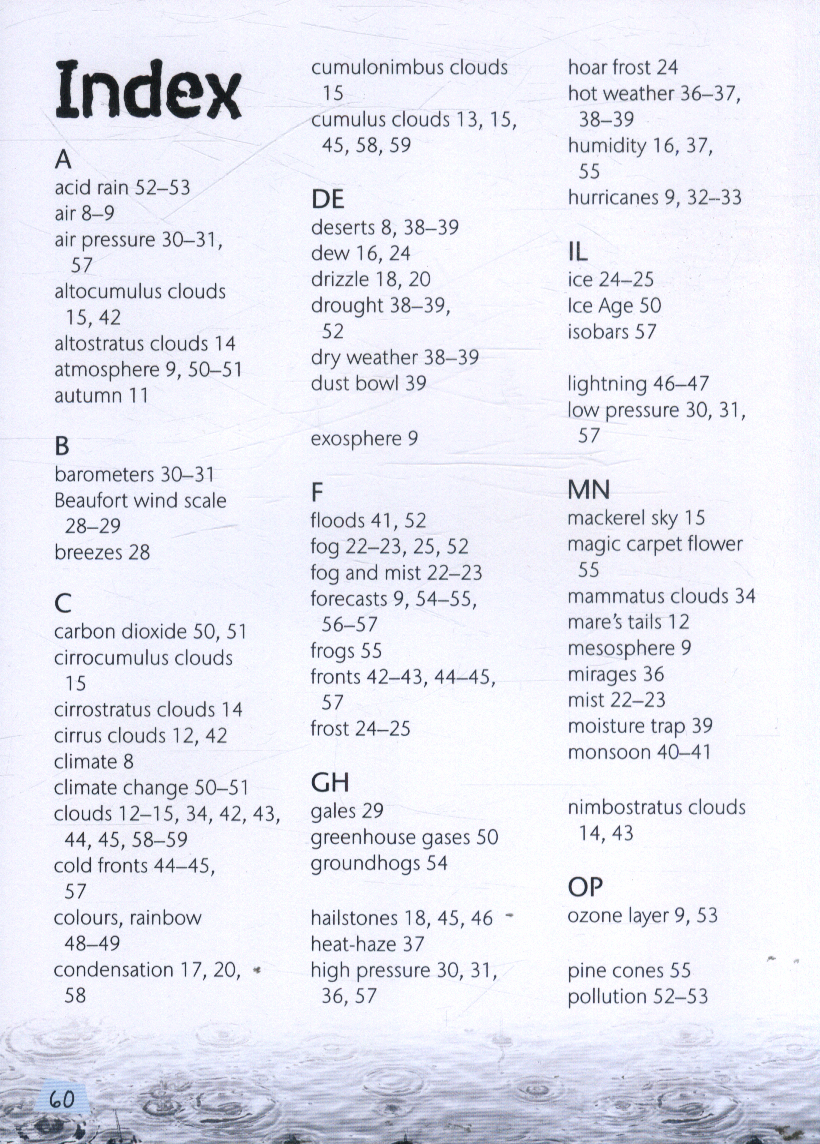 Index

A
acid rain 52–53
air 8–9
air pressure 30–31, 57
altocumulus clouds 15, 42
altostratus clouds 14
atmosphere 9, 50–51
autumn 11

B
barometers 30–31
Beaufort wind scale 28–29
breezes 28

C
carbon dioxide 50, 51
cirrocumulus clouds 15
cirrostratus clouds 14
cirrus clouds 12, 42
climate 8
climate change 50–51
clouds 12–15, 34, 42, 43, 44, 45, 58–59
cold fronts 44–45, 57
colours, rainbow 48–49
condensation 17, 20, 58

cumulonimbus clouds 15
cumulus clouds 13, 15, 45, 58, 59

DE
deserts 8, 38–39
dew 16, 24
drizzle 18, 20
drought 38–39, 52
dry weather 38–39
dust bowl 39

exosphere 9

F
floods 41, 52
fog 22–23, 25, 52
fog and mist 22–23
forecasts 9, 54–55, 56–57
frogs 55
fronts 42–43, 44–45, 57
frost 24–25

GH
gales 29
greenhouse gases 50
groundhogs 54

hailstones 18, 45, 46
heat-haze 37
high pressure 30, 31, 36, 57

hoar frost 24
hot weather 36–37, 38–39
humidity 16, 37, 55
hurricanes 9, 32–33

IL
ice 24–25
Ice Age 50
isobars 57

lightning 46–47
low pressure 30, 31, 57

MN
mackerel sky 15
magic carpet flower 55
mammatus clouds 34
mare's tails 12
mesosphere 9
mirages 36
mist 22–23
moisture trap 39
monsoon 40–41

nimbostratus clouds 14, 43

OP
ozone layer 9, 53

pine cones 55
pollution 52–53

60